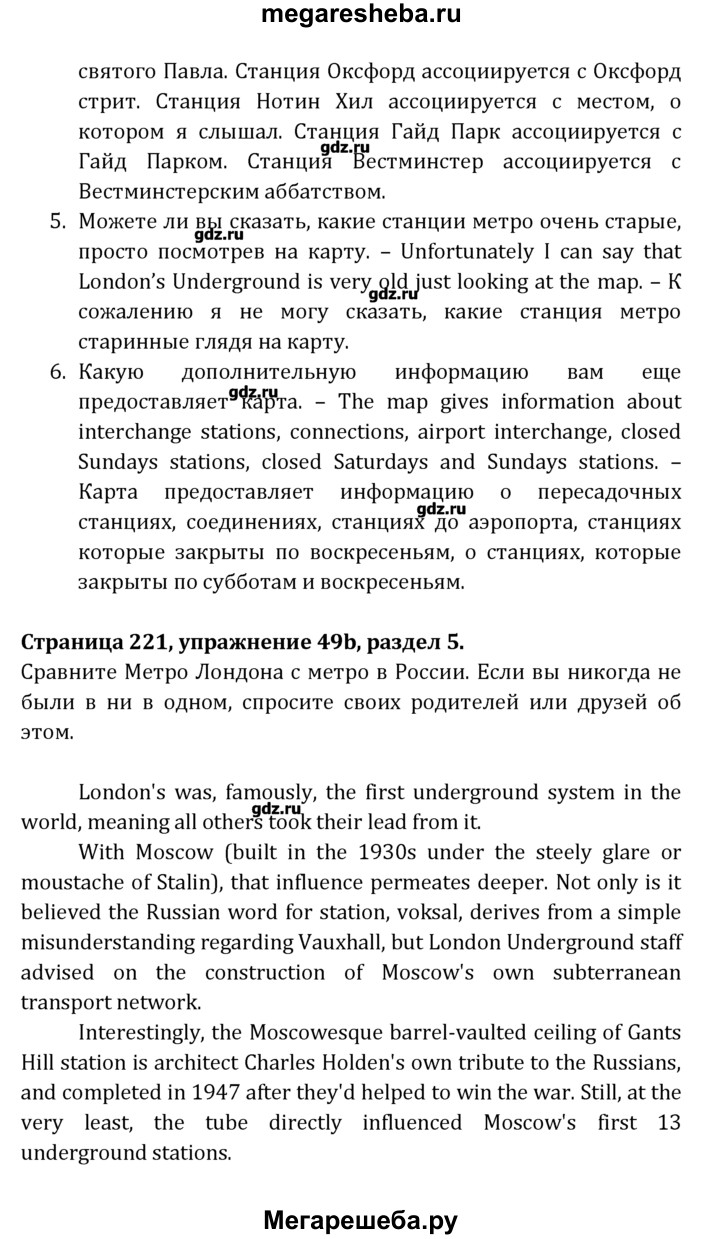 megaresheba.ru

святого Павла. Станция Оксфорд ассоциируется с Оксфорд стрит. Станция Нотин Хил ассоциируется с местом, о котором я слышал. Станция Гайд Парк ассоциируется с Гайд Парком. Станция Вестминстер ассоциируется с Вестминстерским аббатством.

gdz.ru

5. Можете ли вы сказать, какие станции метро очень старые, просто посмотрев на карту. – Unfortunately I can say that London's Underground is very old just looking at the map. – К сожалению я не могу сказать, какие станция метро старинные глядя на карту.

gdz.ru

gdz.ru

6. Какую дополнительную информацию вам еще предоставляет карта. – The map gives information about interchange stations, connections, airport interchange, closed Sundays stations, closed Saturdays and Sundays stations. – Карта предоставляет информацию о пересадочных станциях, соединениях, станциях до аэропорта, станциях которые закрыты по воскресеньям, о станциях, которые закрыты по субботам и воскресеньям.

gdz.ru

gdz.ru

Страница 221, упражнение 49b, раздел 5.
Сравните Метро Лондона с метро в России. Если вы никогда не были в ни в одном, спросите своих родителей или друзей об этом.

London's was, famously, the first underground system in the world, meaning all others took their lead from it.

gdz.ru

With Moscow (built in the 1930s under the steely glare or moustache of Stalin), that influence permeates deeper. Not only is it believed the Russian word for station, voksal, derives from a simple misunderstanding regarding Vauxhall, but London Underground staff advised on the construction of Moscow's own subterranean transport network.

Interestingly, the Moscowesque barrel-vaulted ceiling of Gants Hill station is architect Charles Holden's own tribute to the Russians, and completed in 1947 after they'd helped to win the war. Still, at the very least, the tube directly influenced Moscow's first 13 underground stations.

Мегарешеба.ру